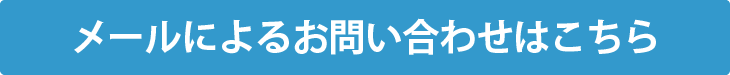 メールによるお問い合わせはこちら